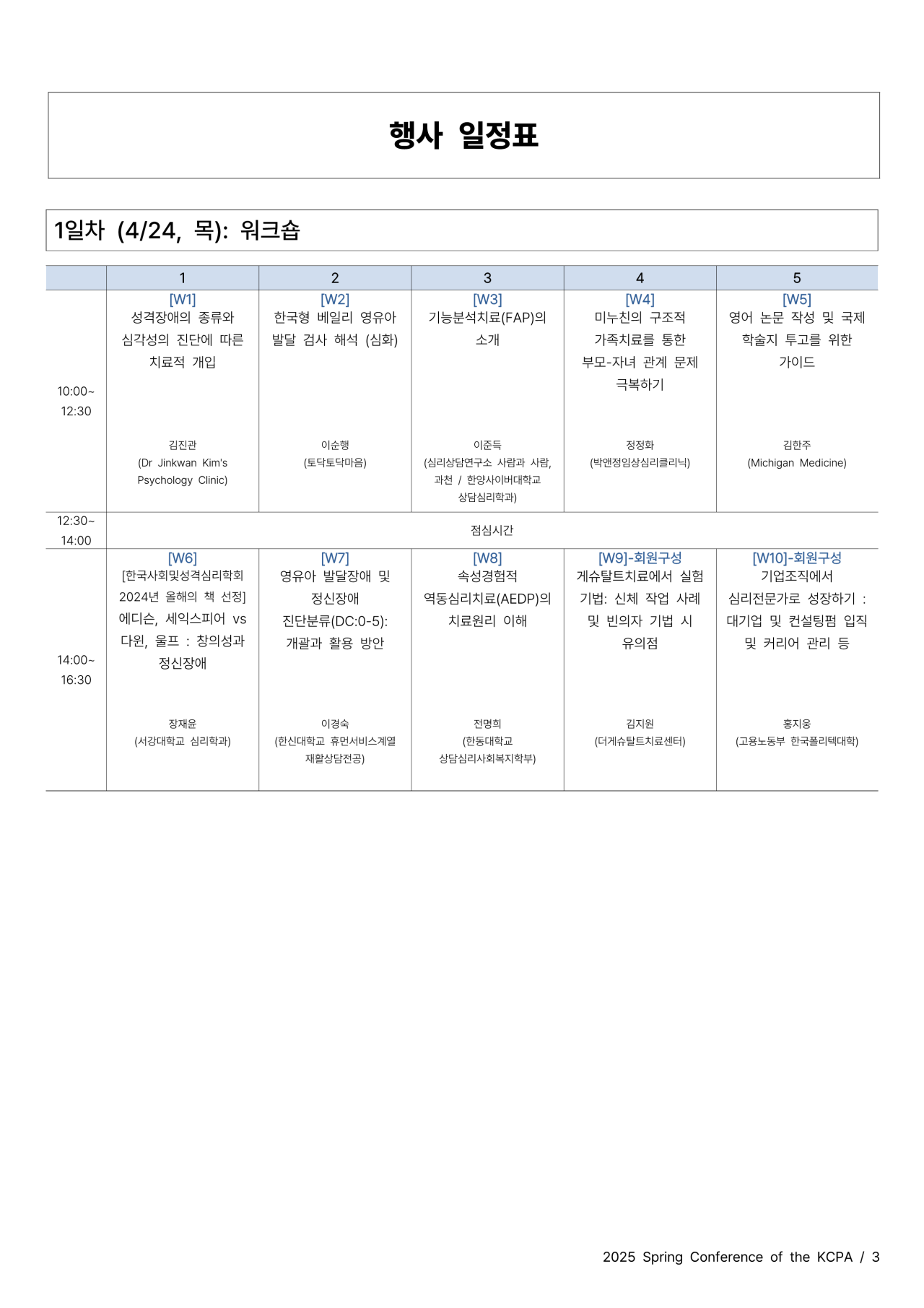 행사 일정표

1일차 (4/24, 목): 워크숍

| | 1 | 2 | 3 | 4 | 5 |
|---|---|---|---|---|---|
| 10:00~ 12:30 | [W1] 성격장애의 종류와 심각성의 진단에 따른 치료적 개입 김진관 (Dr Jinkwan Kim's Psychology Clinic) | [W2] 한국형 베일리 영유아 발달 검사 해석 (심화) 이순행 (토닥토닥마음) | [W3] 기능분석치료(FAP)의 소개 이준득 (심리상담연구소 사람과 사람, 과천 / 한양사이버대학교 상담심리학과) | [W4] 미누친의 구조적 가족치료를 통한 부모-자녀 관계 문제 극복하기 정정화 (박앤정임상심리클리닉) | [W5] 영어 논문 작성 및 국제 학술지 투고를 위한 가이드 김한주 (Michigan Medicine) |
| 12:30~ 14:00 | 점심시간 | | | | |
| 14:00~ 16:30 | [W6] [한국사회및성격심리학회 2024년 올해의 책 선정] 에디슨, 세익스피어 vs 다윈, 울프 : 창의성과 정신장애 장재윤 (서강대학교 심리학과) | [W7] 영유아 발달장애 및 정신장애 진단분류(DC:0-5): 개괄과 활용 방안 이경숙 (한신대학교 휴먼서비스계열 재활상담전공) | [W8] 속성경험적 역동심리치료(AEDP)의 치료원리 이해 전명희 (한동대학교 상담심리사회복지학부) | [W9]-회원구성 게슈탈트치료에서 실험 기법: 신체 작업 사례 및 빈의자 기법 시 유의점 김지원 (더게슈탈트치료센터) | [W10]-회원구성 기업조직에서 심리전문가로 성장하기 : 대기업 및 컨설팅펌 입직 및 커리어 관리 등 홍지웅 (고용노동부 한국폴리텍대학) |

2025 Spring Conference of the KCPA / 3